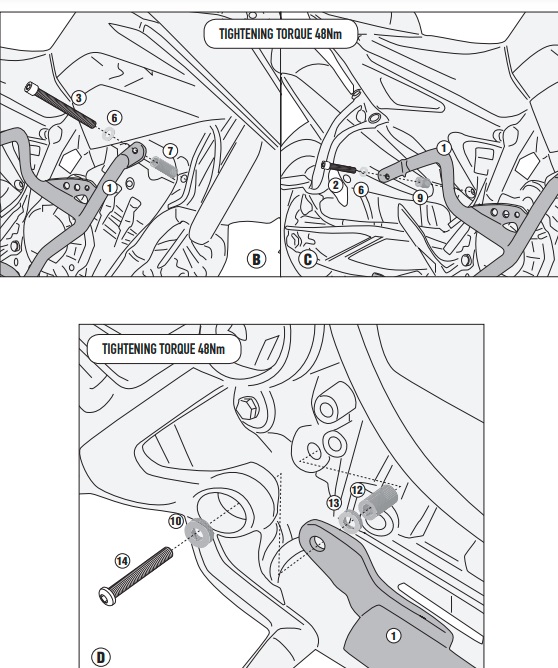 TIGHTENING TORQUE 48Nm

3
6
7
1
B

1
2
6
9
C

TIGHTENING TORQUE 48Nm

12
13
10
14
1
D